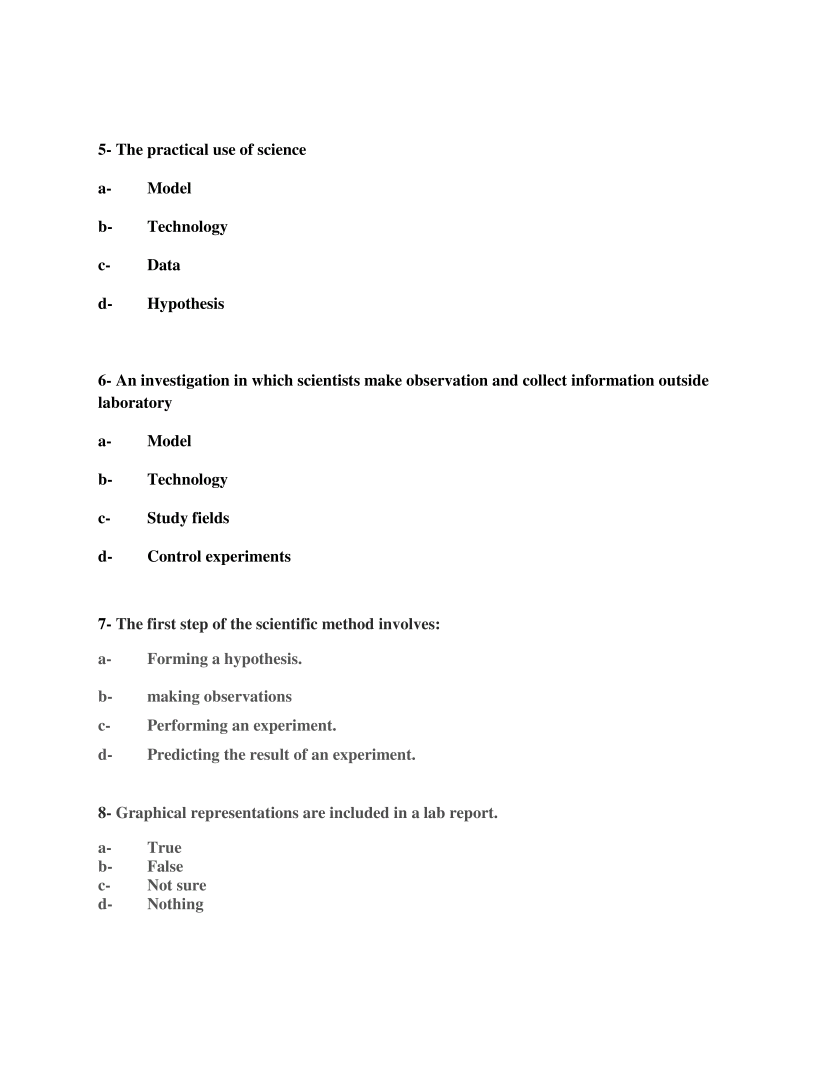 5- The practical use of science

a- Model

b- Technology

c- Data

d- Hypothesis

6- An investigation in which scientists make observation and collect information outside laboratory

a- Model

b- Technology

c- Study fields

d- Control experiments

7- The first step of the scientific method involves:

a- Forming a hypothesis.

b- making observations

c- Performing an experiment.

d- Predicting the result of an experiment.

8- Graphical representations are included in a lab report.

a- True
b- False
c- Not sure
d- Nothing